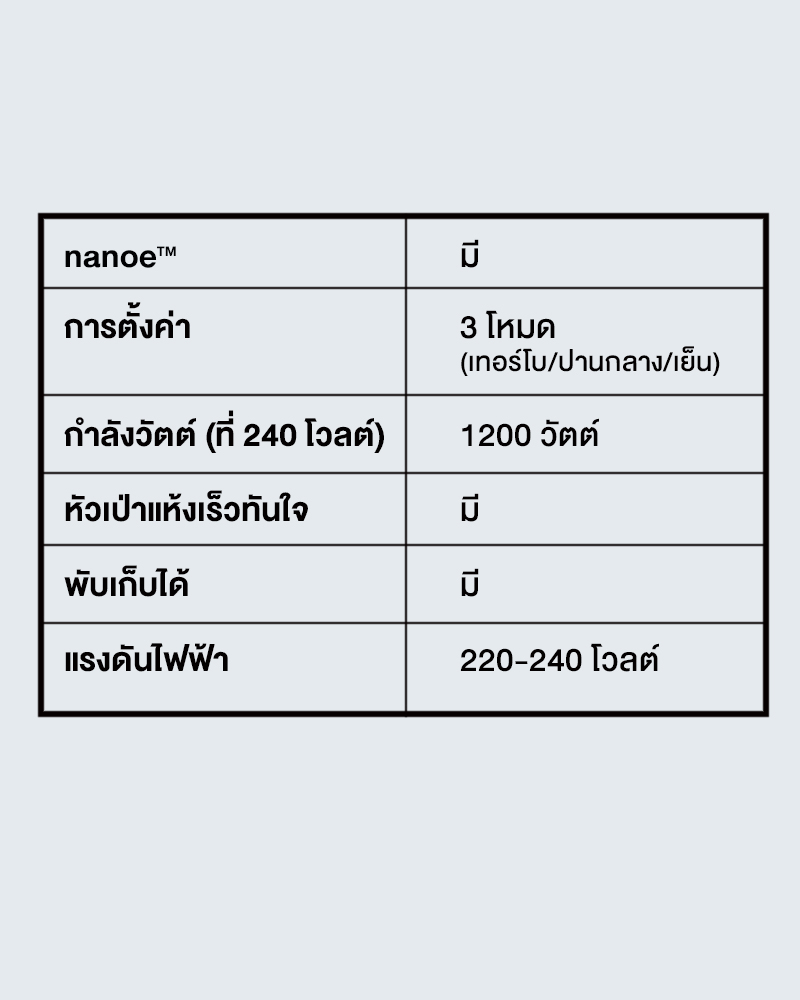 | nanoe™ | มี |
|---|---|
| การตั้งค่า | 3 โหมด (เทอร์โบ/ปานกลาง/เย็น) |
| กำลังวัตต์ (ที่ 240 โวลต์) | 1200 วัตต์ |
| หัวเป่าแห้งเร็วทันใจ | มี |
| พับเก็บได้ | มี |
| แรงดันไฟฟ้า | 220-240 โวลต์ |